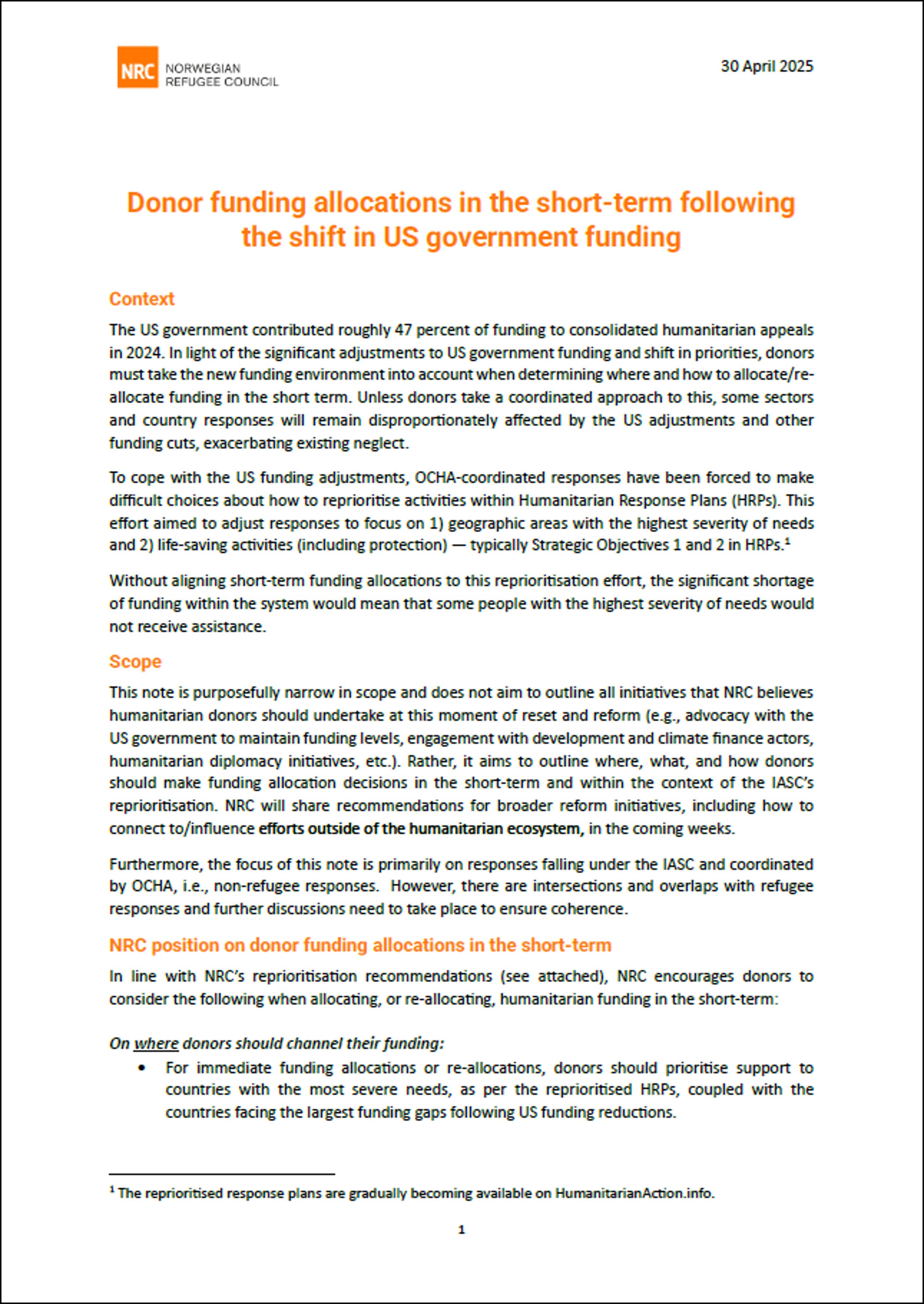 NRC NORWEGIAN REFUGEE COUNCIL

30 April 2025

Donor funding allocations in the short-term following the shift in US government funding

Context

The US government contributed roughly 47 percent of funding to consolidated humanitarian appeals in 2024. In light of the significant adjustments to US government funding and shift in priorities, donors must take the new funding environment into account when determining where and how to allocate/re-allocate funding in the short term. Unless donors take a coordinated approach to this, some sectors and country responses will remain disproportionately affected by the US adjustments and other funding cuts, exacerbating existing neglect.

To cope with the US funding adjustments, OCHA-coordinated responses have been forced to make difficult choices about how to reprioritise activities within Humanitarian Response Plans (HRPs). This effort aimed to adjust responses to focus on 1) geographic areas with the highest severity of needs and 2) life-saving activities (including protection) — typically Strategic Objectives 1 and 2 in HRPs.$^{1}$

Without aligning short-term funding allocations to this reprioritisation effort, the significant shortage of funding within the system would mean that some people with the highest severity of needs would not receive assistance.

Scope

This note is purposefully narrow in scope and does not aim to outline all initiatives that NRC believes humanitarian donors should undertake at this moment of reset and reform (e.g., advocacy with the US government to maintain funding levels, engagement with development and climate finance actors, humanitarian diplomacy initiatives, etc.). Rather, it aims to outline where, what, and how donors should make funding allocation decisions in the short-term and within the context of the IASC's reprioritisation. NRC will share recommendations for broader reform initiatives, including how to connect to/influence efforts outside of the humanitarian ecosystem, in the coming weeks.

Furthermore, the focus of this note is primarily on responses falling under the IASC and coordinated by OCHA, i.e., non-refugee responses. However, there are intersections and overlaps with refugee responses and further discussions need to take place to ensure coherence.

NRC position on donor funding allocations in the short-term

In line with NRC's reprioritisation recommendations (see attached), NRC encourages donors to consider the following when allocating, or re-allocating, humanitarian funding in the short-term:

On where donors should channel their funding:

• For immediate funding allocations or re-allocations, donors should prioritise support to countries with the most severe needs, as per the reprioritised HRPs, coupled with the countries facing the largest funding gaps following US funding reductions.

$^{1}$ The reprioritised response plans are gradually becoming available on HumanitarianAction.info.

1